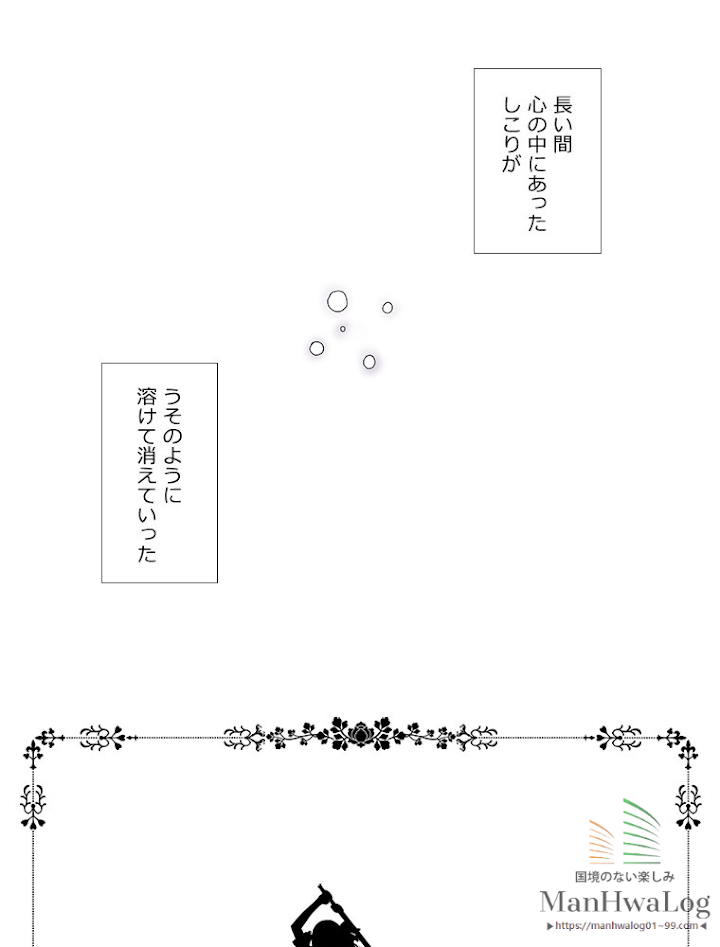 長い間
心の中にあった
しこりが

うそのように
溶けて消えていった

国境のない楽しみ
ManHwaLog
▶https://manhwalog01~99.com◀